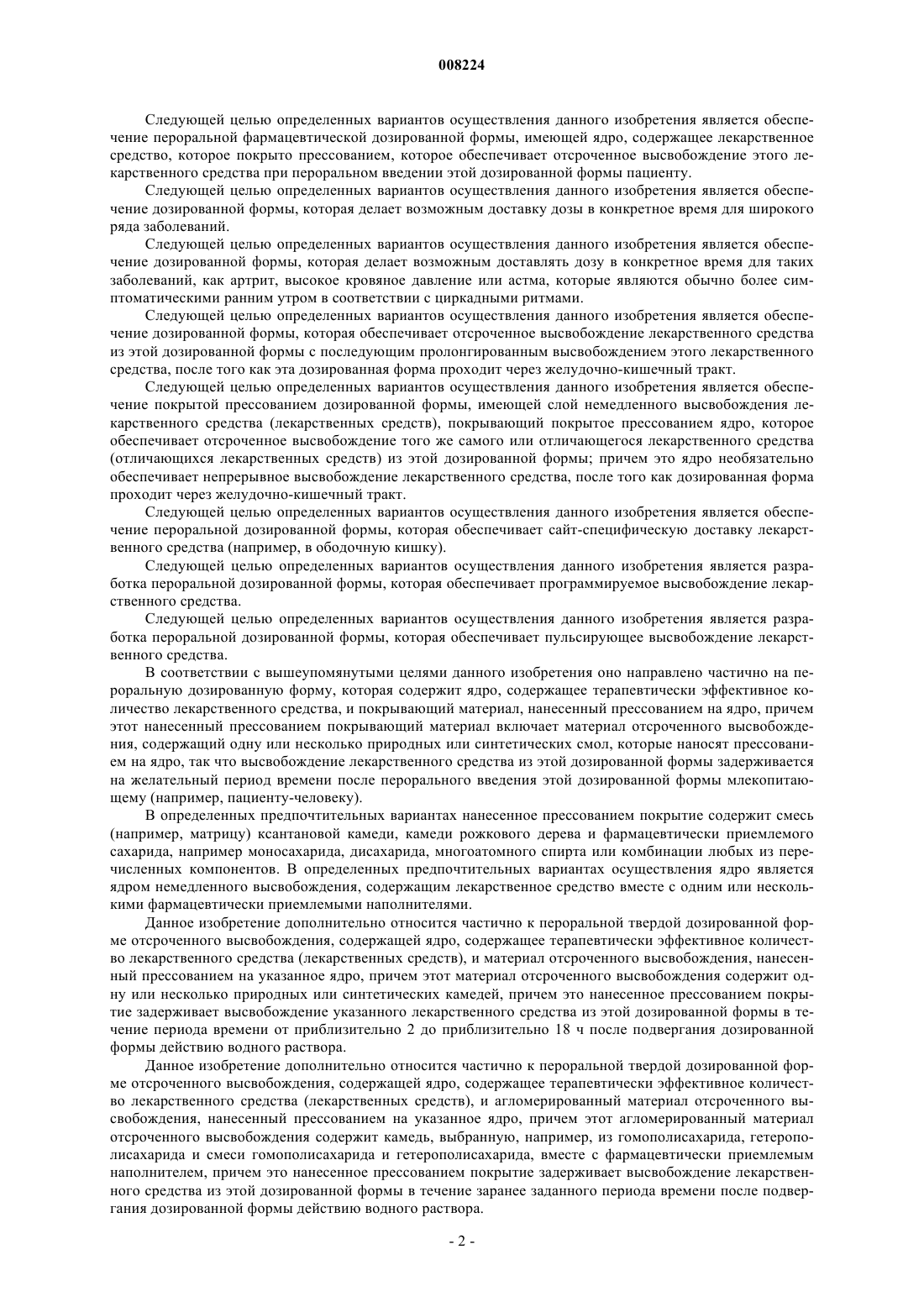 008224

Следующей целью определенных вариантов осуществления данного изобретения является обеспечение пероральной фармацевтической дозированной формы, имеющей ядро, содержащее лекарственное средство, которое покрыто прессованием, которое обеспечивает отсроченное высвобождение этого лекарственного средства при пероральном введении этой дозированной формы пациенту.

Следующей целью определенных вариантов осуществления данного изобретения является обеспечение дозированной формы, которая делает возможным доставку дозы в конкретное время для широкого ряда заболеваний.

Следующей целью определенных вариантов осуществления данного изобретения является обеспечение дозированной формы, которая делает возможным доставлять дозу в конкретное время для таких заболеваний, как артрит, высокое кровяное давление или астма, которые являются обычно более симптоматическими ранним утром в соответствии с циркадными ритмами.

Следующей целью определенных вариантов осуществления данного изобретения является обеспечение дозированной формы, которая обеспечивает отсроченное высвобождение лекарственного средства из этой дозированной формы с последующим пролонгированным высвобождением этого лекарственного средства, после того как эта дозированная форма проходит через желудочно-кишечный тракт.

Следующей целью определенных вариантов осуществления данного изобретения является обеспечение покрытой прессованием дозированной формы, имеющей слой немедленного высвобождения лекарственного средства (лекарственных средств), покрывающий покрытое прессованием ядро, которое обеспечивает отсроченное высвобождение того же самого или отличающегося лекарственного средства (отличающихся лекарственных средств) из этой дозированной формы; причем это ядро необязательно обеспечивает непрерывное высвобождение лекарственного средства, после того как дозированная форма проходит через желудочно-кишечный тракт.

Следующей целью определенных вариантов осуществления данного изобретения является обеспечение пероральной дозированной формы, которая обеспечивает сайт-специфическую доставку лекарственного средства (например, в ободочную кишку).

Следующей целью определенных вариантов осуществления данного изобретения является разработка пероральной дозированной формы, которая обеспечивает программируемое высвобождение лекарственного средства.

Следующей целью определенных вариантов осуществления данного изобретения является разработка пероральной дозированной формы, которая обеспечивает пульсирующее высвобождение лекарственного средства.

В соответствии с вышеупомянутыми целями данного изобретения оно направлено частично на пероральную дозированную форму, которая содержит ядро, содержащее терапевтически эффективное количество лекарственного средства, и покрывающий материал, нанесенный прессованием на ядро, причем этот нанесенный прессованием покрывающий материал включает материал отсроченного высвобождения, содержащий одну или несколько природных или синтетических смол, которые наносят прессованием на ядро, так что высвобождение лекарственного средства из этой дозированной формы задерживается на желательный период времени после перорального введения этой дозированной формы млекопитающему (например, пациенту-человеку).

В определенных предпочтительных вариантах нанесенное прессованием покрытие содержит смесь (например, матрицу) ксантановой камеди, камеди рожкового дерева и фармацевтически приемлемого сахарида, например моносахарида, дисахарида, многоатомного спирта или комбинации любых из перечисленных компонентов. В определенных предпочтительных вариантах осуществления ядро является ядром немедленного высвобождения, содержащим лекарственное средство вместе с одним или несколькими фармацевтически приемлемыми наполнителями.

Данное изобретение дополнительно относится частично к пероральной твердой дозированной форме отсроченного высвобождения, содержащей ядро, содержащее терапевтически эффективное количество лекарственного средства (лекарственных средств), и материал отсроченного высвобождения, нанесенный прессованием на указанное ядро, причем этот материал отсроченного высвобождения содержит одну или несколько природных или синтетических камедей, причем это нанесенное прессованием покрытие задерживает высвобождение указанного лекарственного средства из этой дозированной формы в течение периода времени от приблизительно 2 до приблизительно 18 ч после подвергания дозированной формы действию водного раствора.

Данное изобретение дополнительно относится частично к пероральной твердой дозированной форме отсроченного высвобождения, содержащей ядро, содержащее терапевтически эффективное количество лекарственного средства (лекарственных средств), и агломерированный материал отсроченного высвобождения, нанесенный прессованием на указанное ядро, причем этот агломерированный материал отсроченного высвобождения содержит камедь, выбранную, например, из гомополисахарида, гетерополисахарида и смеси гомополисахарида и гетерополисахарида, вместе с фармацевтически приемлемым наполнителем, причем это нанесенное прессованием покрытие задерживает высвобождение лекарственного средства из этой дозированной формы в течение заранее заданного периода времени после подвергания дозированной формы действию водного раствора.

- 2 -